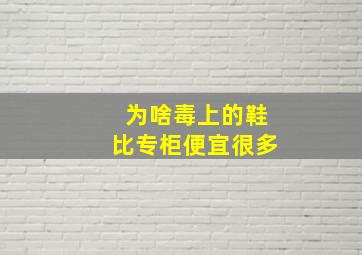 为啥毒上的鞋
比专柜便宜很多